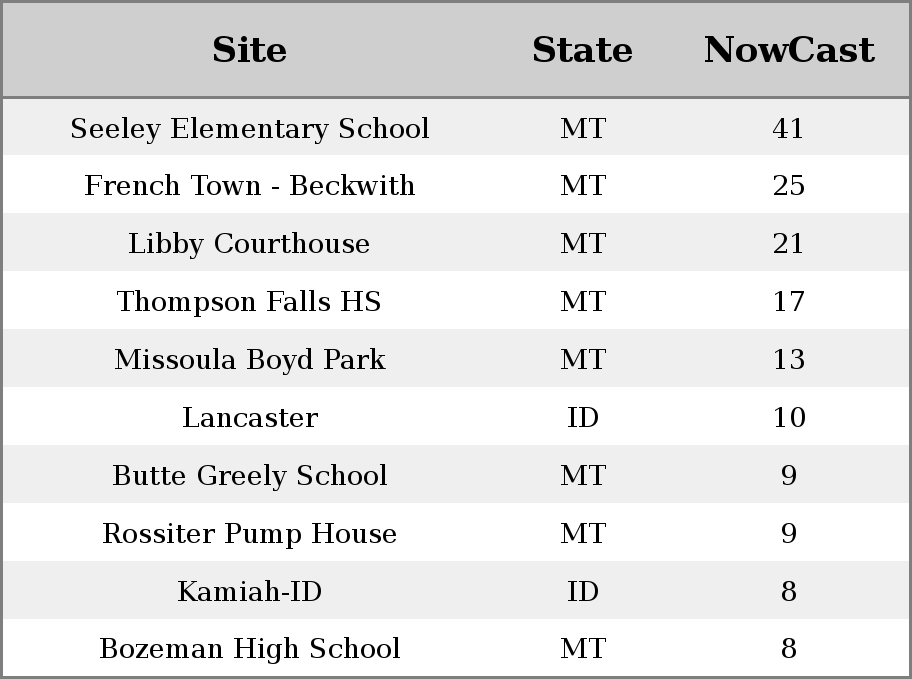 | Site | State | NowCast |
|---|---|---|
| Seeley Elementary School | MT | 41 |
| French Town - Beckwith | MT | 25 |
| Libby Courthouse | MT | 21 |
| Thompson Falls HS | MT | 17 |
| Missoula Boyd Park | MT | 13 |
| Lancaster | ID | 10 |
| Butte Greely School | MT | 9 |
| Rossiter Pump House | MT | 9 |
| Kamiah-ID | ID | 8 |
| Bozeman High School | MT | 8 |